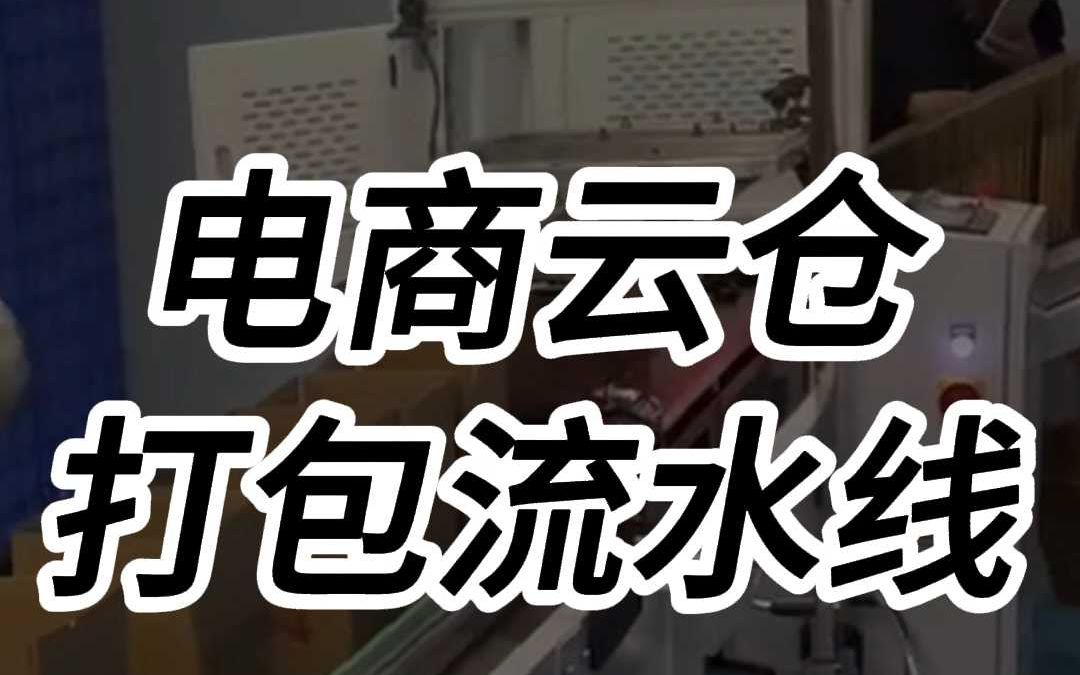 电商云仓
打包流水线